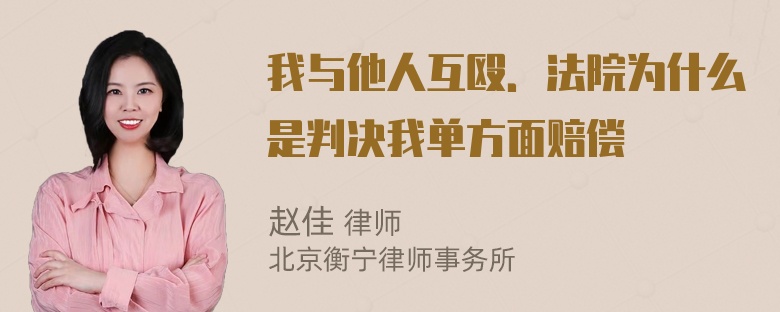 我与他人互殴，法院为什么是判决我单方面赔偿

赵佳 律师
北京衡宁律师事务所